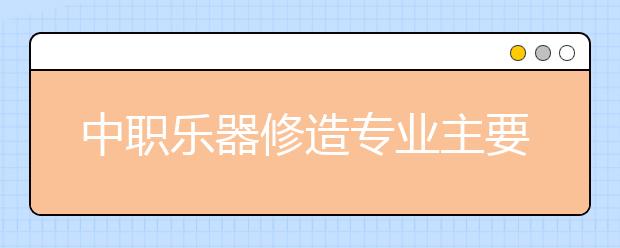 中职乐器修造专业主要